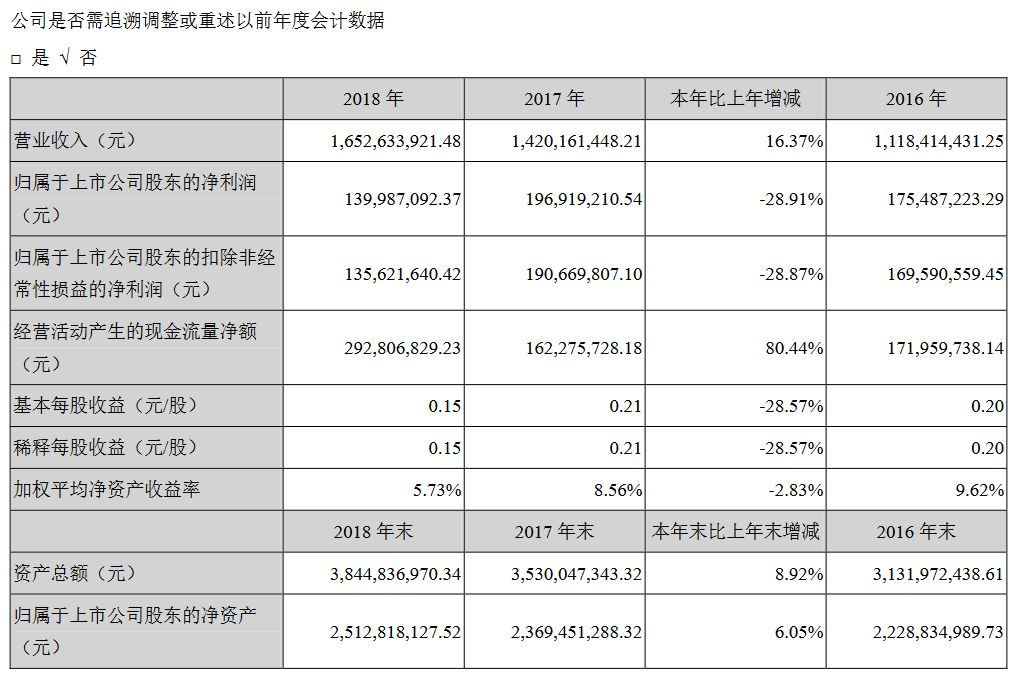 公司是否需追溯调整或重述以前年度会计数据

□ 是 √ 否

| | 2018 年 | 2017 年 | 本年比上年增减 | 2016 年 |
|---|---|---|---|---|
| 营业收入（元） | 1,652,633,921.48 | 1,420,161,448.21 | 16.37% | 1,118,414,431.25 |
| 归属于上市公司股东的净利润（元） | 139,987,092.37 | 196,919,210.54 | -28.91% | 175,487,223.29 |
| 归属于上市公司股东的扣除非经常性损益的净利润（元） | 135,621,640.42 | 190,669,807.10 | -28.87% | 169,590,559.45 |
| 经营活动产生的现金流量净额（元） | 292,806,829.23 | 162,275,728.18 | 80.44% | 171,959,738.14 |
| 基本每股收益（元/股） | 0.15 | 0.21 | -28.57% | 0.20 |
| 稀释每股收益（元/股） | 0.15 | 0.21 | -28.57% | 0.20 |
| 加权平均净资产收益率 | 5.73% | 8.56% | -2.83% | 9.62% |
| | 2018 年末 | 2017 年末 | 本年末比上年末增减 | 2016 年末 |
| 资产总额（元） | 3,844,836,970.34 | 3,530,047,343.32 | 8.92% | 3,131,972,438.61 |
| 归属于上市公司股东的净资产（元） | 2,512,818,127.52 | 2,369,451,288.32 | 6.05% | 2,228,834,989.73 |